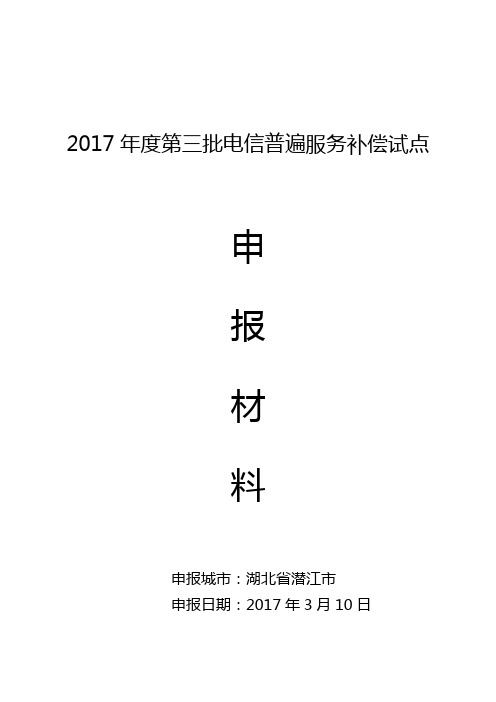 2017 年度第三批电信普遍服务补偿试点

申

报

材

料

申报城市：湖北省潜江市

申报日期：2017 年 3 月 10 日